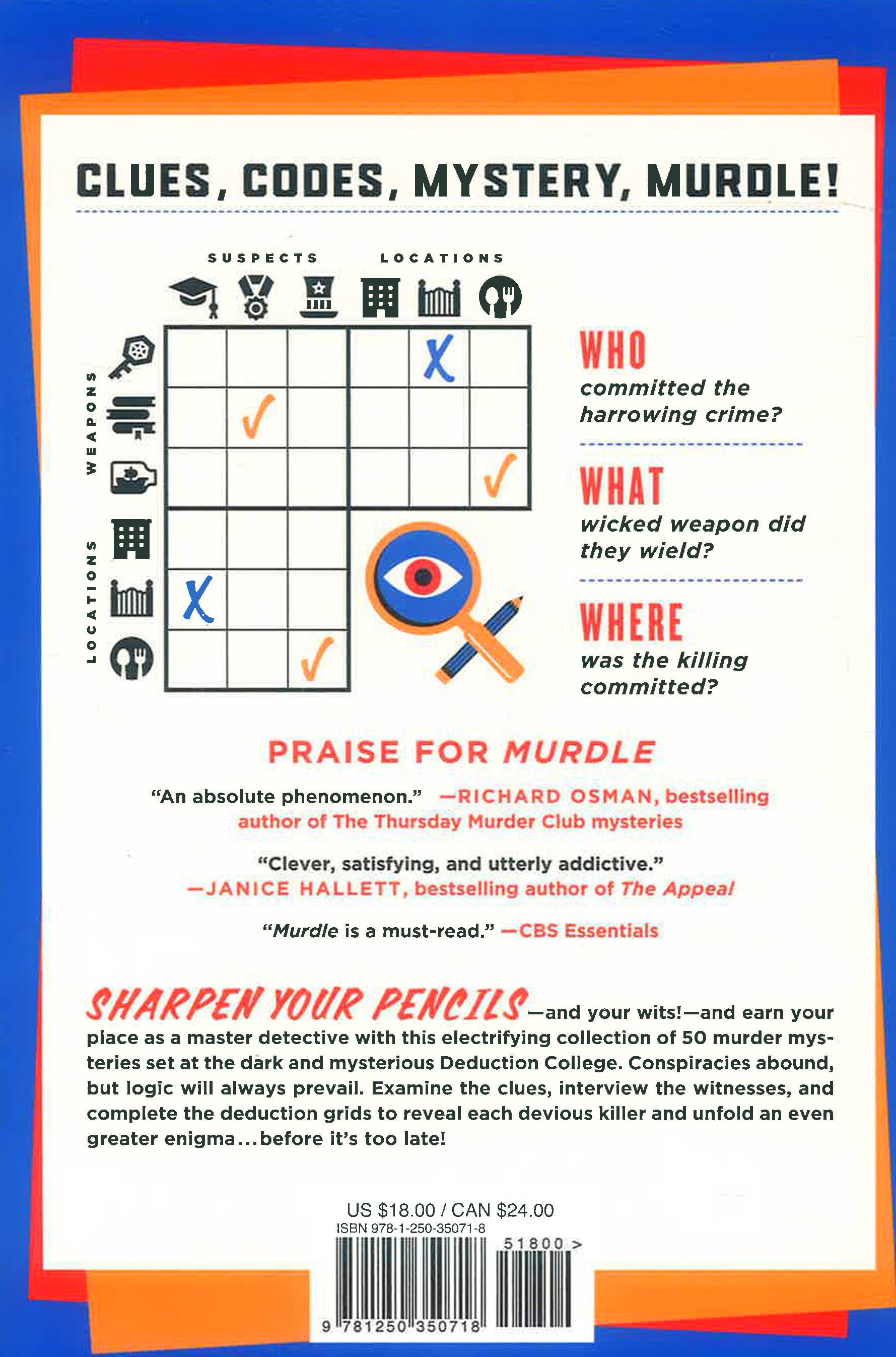 CLUES, CODES, MYSTERY, MURDLE!

SUSPECTS LOCATIONS

WEAPONS

LOCATIONS

X
✓
✓
X
✓

WHO
committed the harrowing crime?

WHAT
wicked weapon did they wield?

WHERE
was the killing committed?

PRAISE FOR MURDLE

"An absolute phenomenon." —RICHARD OSMAN, bestselling author of The Thursday Murder Club mysteries

"Clever, satisfying, and utterly addictive." —JANICE HALLETT, bestselling author of The Appeal

"Murdle is a must-read." —CBS Essentials

SHARPEN YOUR PENCILS—and your wits!—and earn your place as a master detective with this electrifying collection of 50 murder mysteries set at the dark and mysterious Deduction College. Conspiracies abound, but logic will always prevail. Examine the clues, interview the witnesses, and complete the deduction grids to reveal each devious killer and unfold an even greater enigma...before it's too late!

US $18.00 / CAN $24.00
ISBN 978-1-250-35071-8
51800 >
9 781250 350718